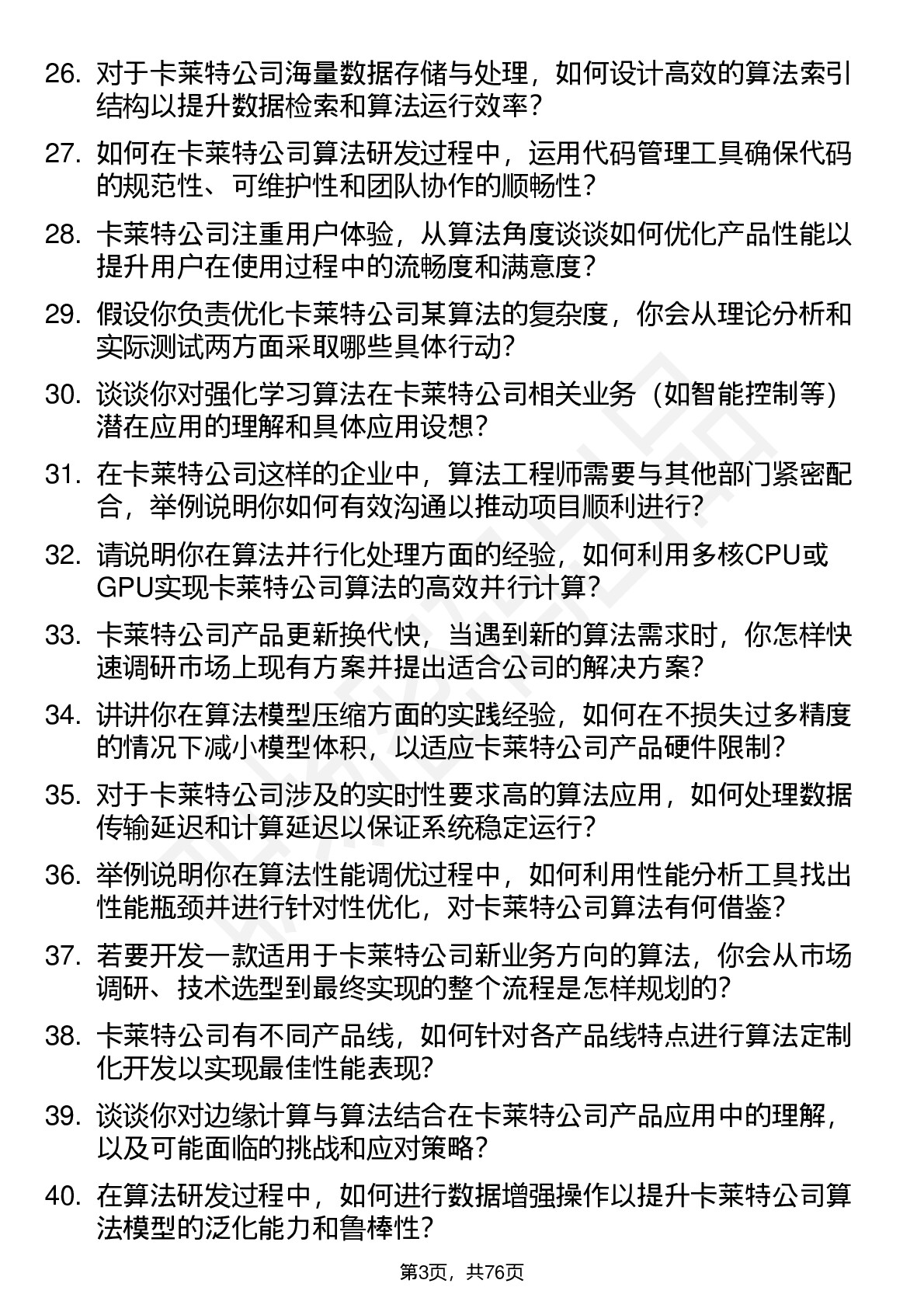 26. 对于卡莱特公司海量数据存储与处理，如何设计高效的算法索引结构以提升数据检索和算法运行效率？

27. 如何在卡莱特公司算法研发过程中，运用代码管理工具确保代码的规范性、可维护性和团队协作的顺畅性？

28. 卡莱特公司注重用户体验，从算法角度谈谈如何优化产品性能以提升用户在使用过程中的流畅度和满意度？

29. 假设你负责优化卡莱特公司某算法的复杂度，你会从理论分析和实际测试两方面采取哪些具体行动？

30. 谈谈你对强化学习算法在卡莱特公司相关业务（如智能控制等）潜在应用的理解和具体应用设想？

31. 在卡莱特公司这样的企业中，算法工程师需要与其他部门紧密配合，举例说明你如何有效沟通以推动项目顺利进行？

32. 请说明你在算法并行化处理方面的经验，如何利用多核CPU或GPU实现卡莱特公司算法的高效并行计算？

33. 卡莱特公司产品更新换代快，当遇到新的算法需求时，你怎样快速调研市场上现有方案并提出适合公司的解决方案？

34. 讲讲你在算法模型压缩方面的实践经验，如何在不损失过多精度的情况下减小模型体积，以适应卡莱特公司产品硬件限制？

35. 对于卡莱特公司涉及的实时性要求高的算法应用，如何处理数据传输延迟和计算延迟以保证系统稳定运行？

36. 举例说明你在算法性能调优过程中，如何利用性能分析工具找出性能瓶颈并进行针对性优化，对卡莱特公司算法有何借鉴？

37. 若要开发一款适用于卡莱特公司新业务方向的算法，你会从市场调研、技术选型到最终实现的整个流程是怎样规划的？

38. 卡莱特公司有不同产品线，如何针对各产品线特点进行算法定制化开发以实现最佳性能表现？

39. 谈谈你对边缘计算与算法结合在卡莱特公司产品应用中的理解，以及可能面临的挑战和应对策略？

40. 在算法研发过程中，如何进行数据增强操作以提升卡莱特公司算法模型的泛化能力和鲁棒性？

第3页，共76页